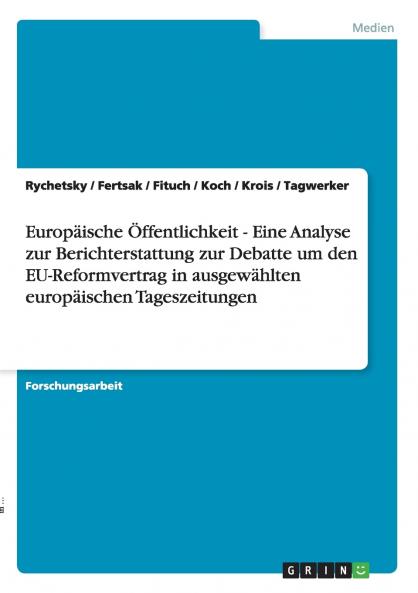 Medien

Rychetsky / Fertsak / Fituch / Koch / Krois / Tagwerker

Europäische Öffentlichkeit - Eine Analyse zur Berichterstattung zur Debatte um den EU-Reformvertrag in ausgewählten europäischen Tageszeitungen

Forschungsarbeit

GRIN